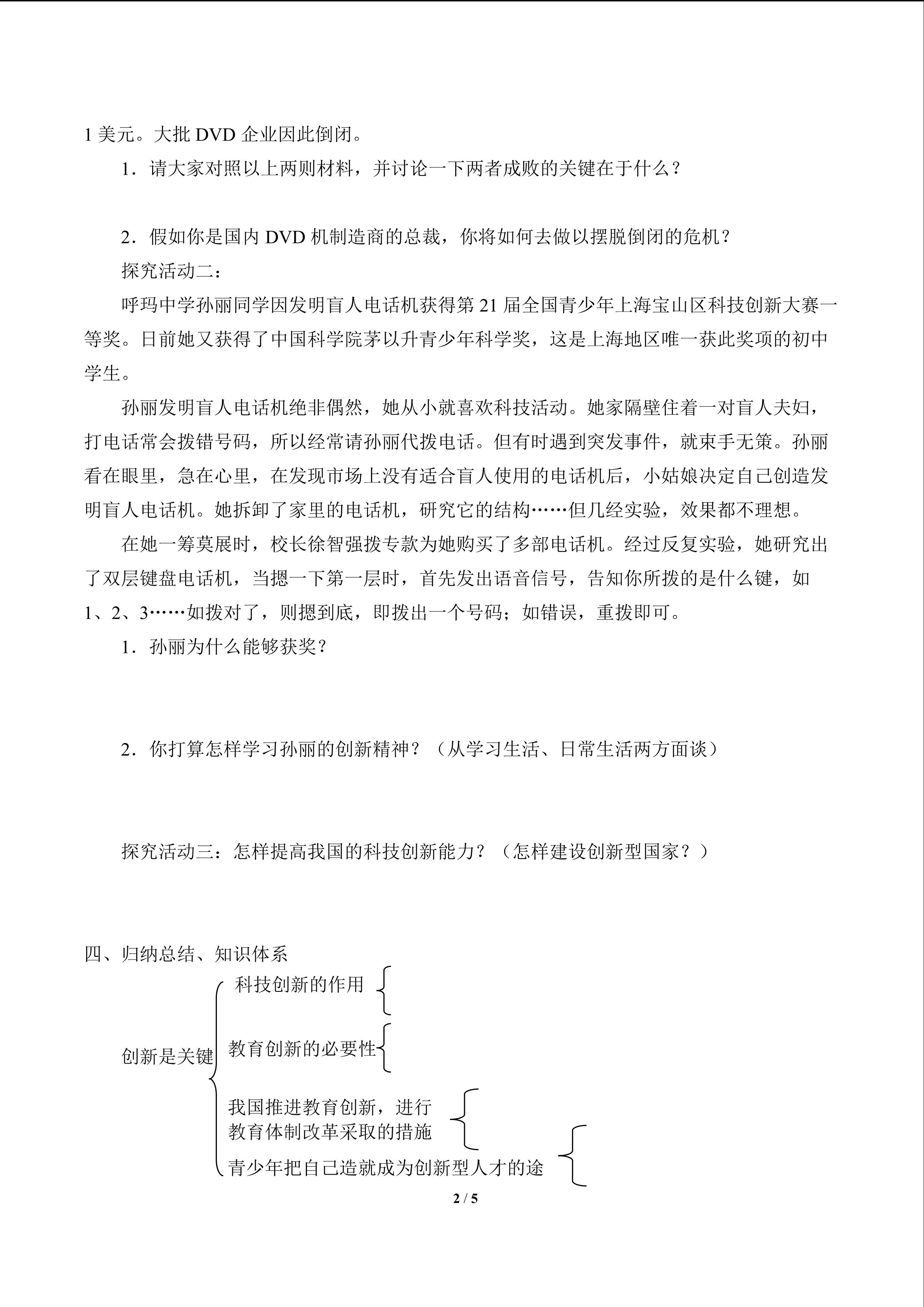 1 美元。大批 DVD 企业因此倒闭。

1．请大家对照以上两则材料，并讨论一下两者成败的关键在于什么？

2．假如你是国内 DVD 机制造商的总裁，你将如何去做以摆脱倒闭的危机？

探究活动二：

呼玛中学孙丽同学因发明盲人电话机获得第 21 届全国青少年上海宝山区科技创新大赛一等奖。日前她又获得了中国科学院茅以升青少年科学奖，这是上海地区唯一获此奖项的初中学生。

孙丽发明盲人电话机绝非偶然，她从小就喜欢科技活动。她家隔壁住着一对盲人夫妇，打电话常会拨错号码，所以经常请孙丽代拨电话。但有时遇到突发事件，就束手无策。孙丽看在眼里，急在心里，在发现市场上没有适合盲人使用的电话机后，小姑娘决定自己创造发明盲人电话机。她拆卸了家里的电话机，研究它的结构……但几经实验，效果都不理想。

在她一筹莫展时，校长徐智强拨专款为她购买了多部电话机。经过反复实验，她研究出了双层键盘电话机，当摁一下第一层时，首先发出语音信号，告知你所拨的是什么键，如 1、2、3……如拨对了，则摁到底，即拨出一个号码；如错误，重拨即可。

1．孙丽为什么能够获奖？

2．你打算怎样学习孙丽的创新精神？（从学习生活、日常生活两方面谈）

探究活动三：怎样提高我国的科技创新能力？（怎样建设创新型国家？）

四、归纳总结、知识体系

创新是关键
科技创新的作用
教育创新的必要性
我国推进教育创新，进行教育体制改革采取的措施
青少年把自己造就成为创新型人才的途

2 / 5